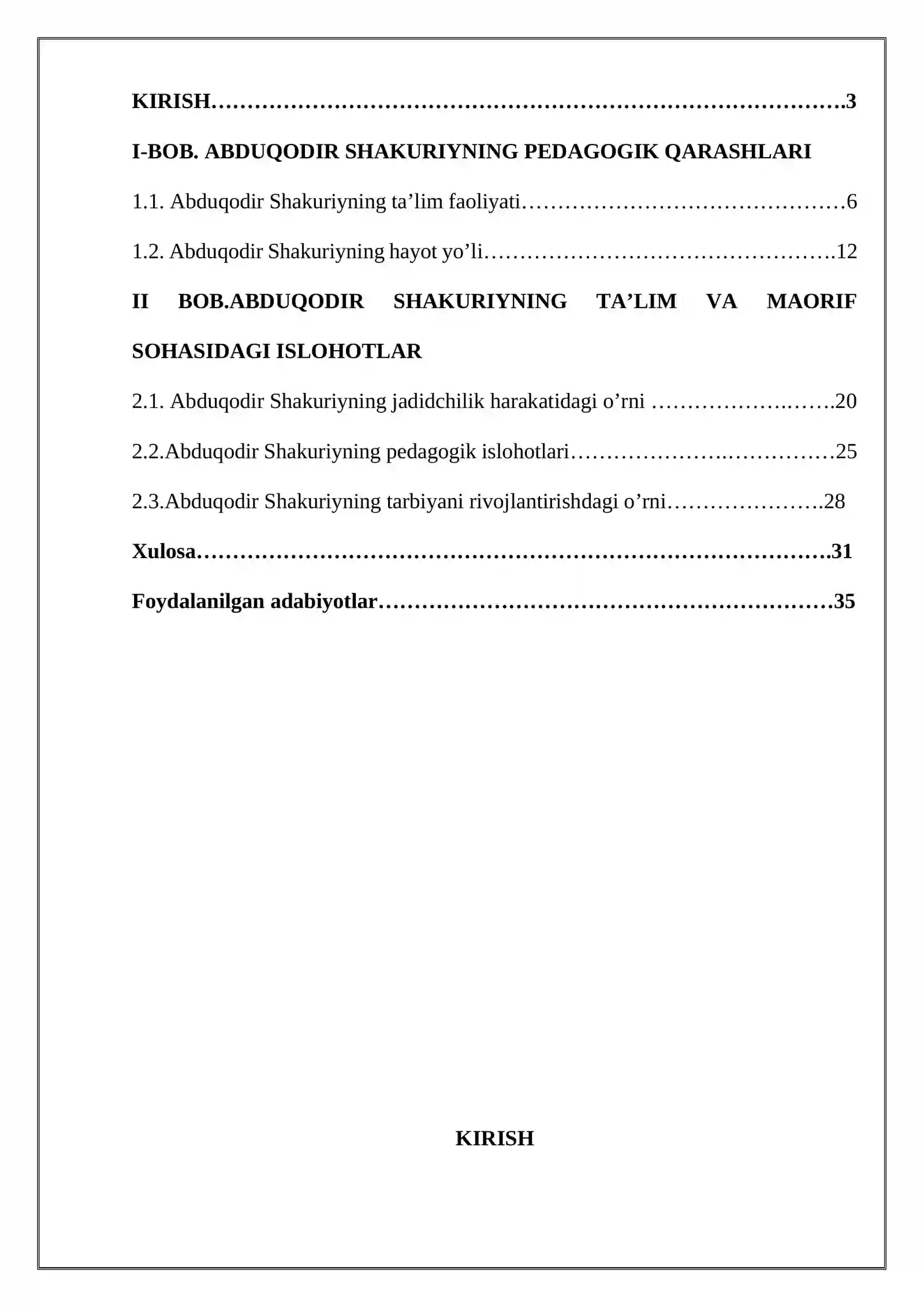 KIRISH 3

I-BOB. ABDUQODIR SHAKURIYNING PEDAGOGIK QARASHLARI

1.1. Abduqodir Shakuriyning ta'lim faoliyati 6

1.2. Abduqodir Shakuriyning hayot yo'li 12

II BOB.ABDUQODIR SHAKURIYNING TA'LIM VA MAORIF SOHASIDAGI ISLOHOTLAR

2.1. Abduqodir Shakuriyning jadidchilik harakatidagi o'rni 20

2.2.Abduqodir Shakuriyning pedagogik islohotlari 25

2.3.Abduqodir Shakuriyning tarbiyani rivojlantirishdagi o'rni 28

Xulosa 31

Foydalanilgan adabiyotlar 35

KIRISH